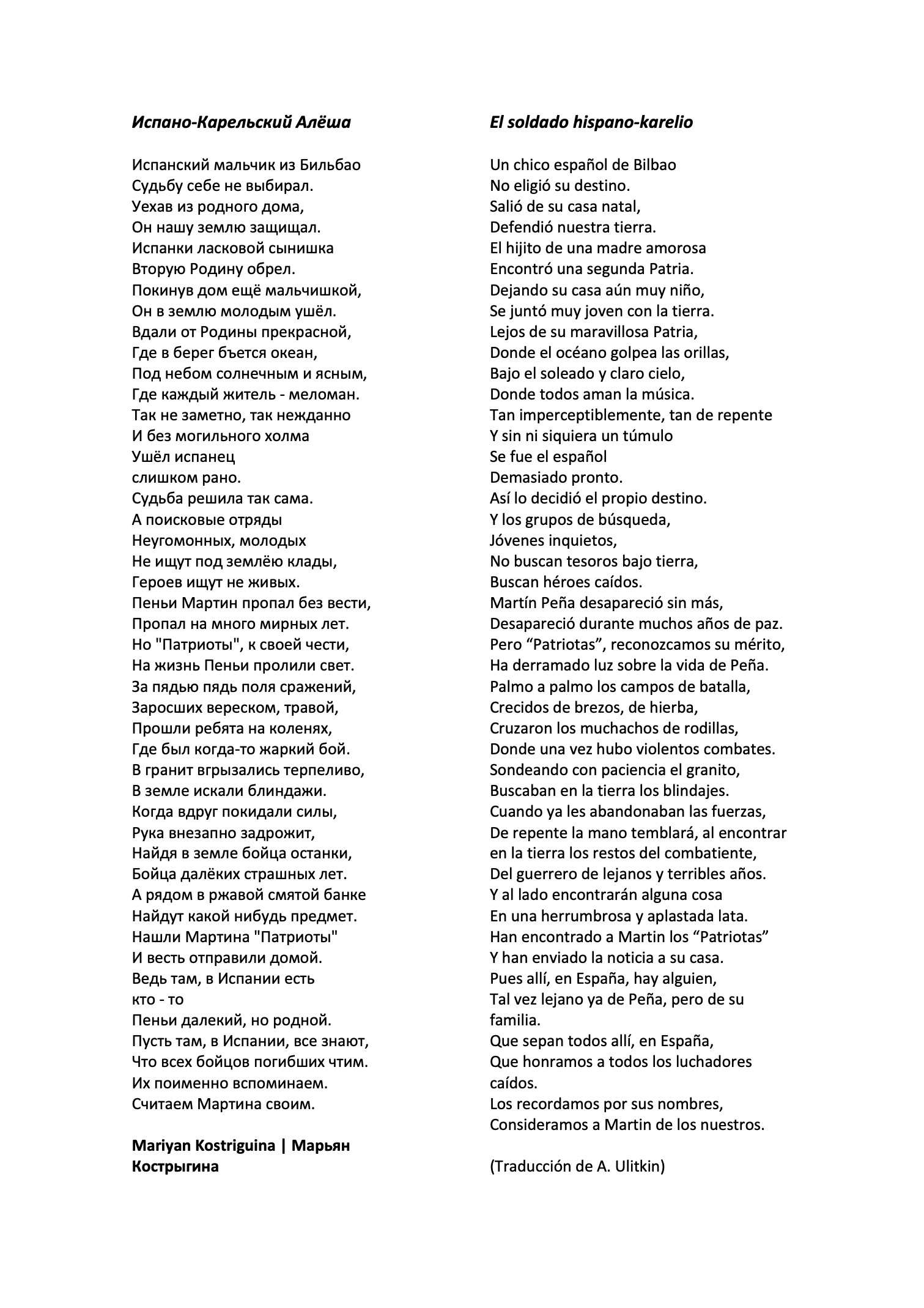 Испано-Карельский Алёша

Испанский мальчик из Бильбао
Судьбу себе не выбирал.
Уехав из родного дома,
Он нашу землю защищал.
Испанки ласковой сынишка
Вторую Родину обрел.
Покинув дом ещё мальчишкой,
Он в землю молодым ушёл.
Вдали от Родины прекрасной,
Где в берег бъется океан,
Под небом солнечным и ясным,
Где каждый житель - меломан.
Так не заметно, так нежданно
И без могильного холма
Ушёл испанец
слишком рано.
Судьба решила так сама.
А поисковые отряды
Неугомонных, молодых
Не ищут под землёю клады,
Героев ищут не живых.
Пеньи Мартин пропал без вести,
Пропал на много мирных лет.
Но "Патриоты", к своей чести,
На жизнь Пеньи пролили свет.
За пядью пядь поля сражений,
Заросших вереском, травой,
Прошли ребята на коленях,
Где был когда-то жаркий бой.
В гранит вгрызались терпеливо,
В земле искали блиндажи.
Когда вдруг покидали силы,
Рука внезапно задрожит,
Найдя в земле бойца останки,
Бойца далёких страшных лет.
А рядом в ржавой смятой банке
Найдут какой нибудь предмет.
Нашли Мартина "Патриоты"
И весть отправили домой.
Ведь там, в Испании есть
кто - то
Пеньи далекий, но родной.
Пусть там, в Испании, все знают,
Что всех бойцов погибших чтим.
Их поименно вспоминаем.
Считаем Мартина своим.

Mariyan Kostriguina | Марьян Кострыгина

El soldado hispano-karelio

Un chico español de Bilbao
No eligió su destino.
Salió de su casa natal,
Defendió nuestra tierra.
El hijito de una madre amorosa
Encontró una segunda Patria.
Dejando su casa aún muy niño,
Se juntó muy joven con la tierra.
Lejos de su maravillosa Patria,
Donde el océano golpea las orillas,
Bajo el soleado y claro cielo,
Donde todos aman la música.
Tan imperceptiblemente, tan de repente
Y sin ni siquiera un túmulo
Se fue el español
Demasiado pronto.
Así lo decidió el propio destino.
Y los grupos de búsqueda,
Jóvenes inquietos,
No buscan tesoros bajo tierra,
Buscan héroes caídos.
Martín Peña desapareció sin más,
Desapareció durante muchos años de paz.
Pero “Patriotas”, reconozcamos su mérito,
Ha derramado luz sobre la vida de Peña.
Palmo a palmo los campos de batalla,
Crecidos de brezos, de hierba,
Cruzaron los muchachos de rodillas,
Donde una vez hubo violentos combates.
Sondeando con paciencia el granito,
Buscaban en la tierra los blindajes.
Cuando ya les abandonaban las fuerzas,
De repente la mano temblará, al encontrar
en la tierra los restos del combatiente,
Del guerrero de lejanos y terribles años.
Y al lado encontrarán alguna cosa
En una herrumbrosa y aplastada lata.
Han encontrado a Martin los “Patriotas”
Y han enviado la noticia a su casa.
Pues allí, en España, hay alguien,
Tal vez lejano ya de Peña, pero de su familia.
Que sepan todos allí, en España,
Que honramos a todos los luchadores caídos.
Los recordamos por sus nombres,
Consideramos a Martin de los nuestros.

(Traducción de A. Ulitkin)